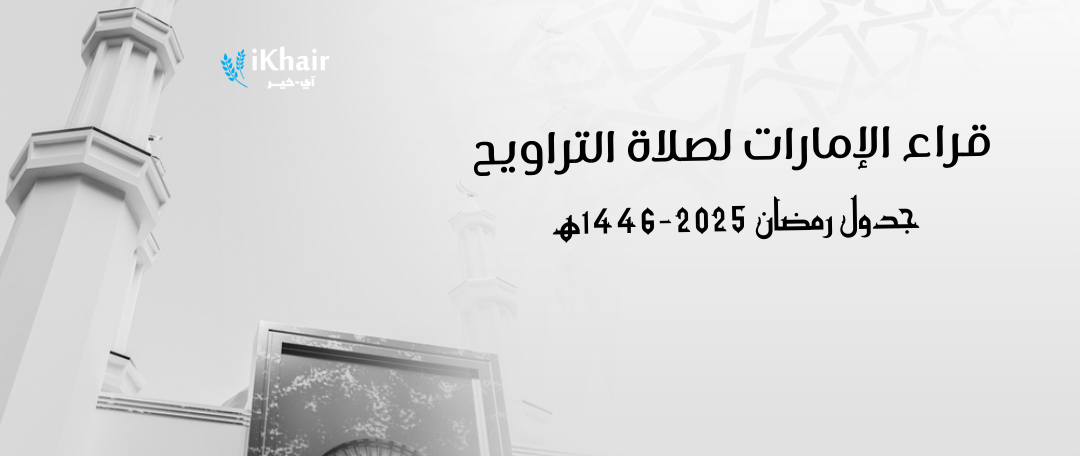 iKhair
آي-خير

قراء الإمارات لصلاة التراويح

جدول رمضان 2025-1446هـ